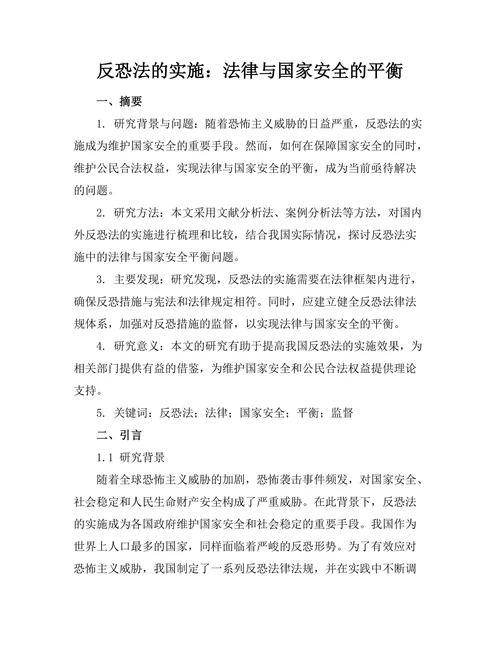 反恐法的实施：法律与国家安全的平衡

一、摘要

1. 研究背景与问题：随着恐怖主义威胁的日益严重，反恐法的实施成为维护国家安全的重要手段。然而，如何在保障国家安全的同时，维护公民合法权益，实现法律与国家安全的平衡，成为当前亟待解决的问题。

2. 研究方法：本文采用文献分析法、案例分析法等方法，对国内外反恐法的实施进行梳理和比较，结合我国实际情况，探讨反恐法实施中的法律与国家安全平衡问题。

3. 主要发现：研究发现，反恐法的实施需要在法律框架内进行，确保反恐措施与宪法和法律规定相符。同时，应建立健全反恐法律法规体系，加强对反恐措施的监督，以实现法律与国家安全的平衡。

4. 研究意义：本文的研究有助于提高我国反恐法的实施效果，为相关部门提供有益的借鉴，为维护国家安全和公民合法权益提供理论支持。

5. 关键词：反恐法；法律；国家安全；平衡；监督

二、引言

1.1 研究背景

随着全球恐怖主义威胁的加剧，恐怖袭击事件频发，对国家安全、社会稳定和人民生命财产安全构成了严重威胁。在此背景下，反恐法的实施成为各国政府维护国家安全和社会稳定的重要手段。我国作为世界上人口最多的国家，同样面临着严峻的反恐形势。为了有效应对恐怖主义威胁，我国制定了一系列反恐法律法规，并在实践中不断调